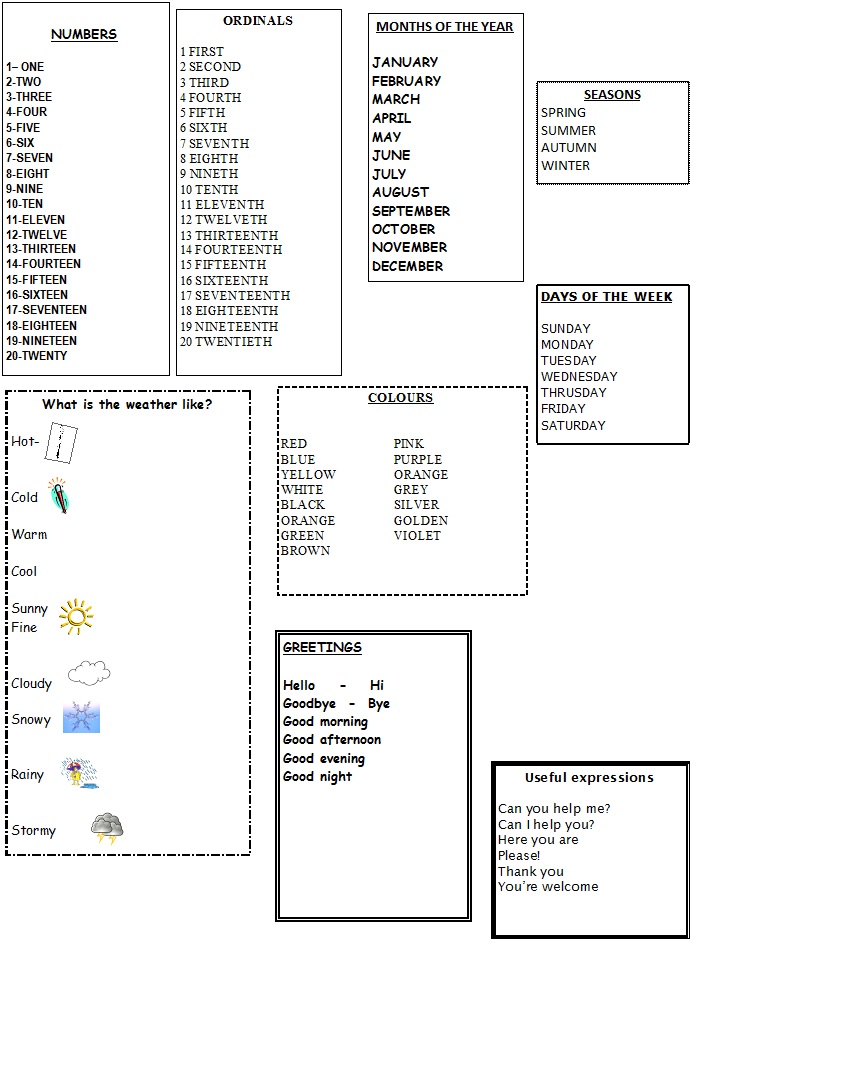 NUMBERS

1– ONE
2-TWO
3-THREE
4-FOUR
5-FIVE
6-SIX
7-SEVEN
8-EIGHT
9-NINE
10-TEN
11-ELEVEN
12-TWELVE
13-THIRTEEN
14-FOURTEEN
15-FIFTEEN
16-SIXTEEN
17-SEVENTEEN
18-EIGHTEEN
19-NINETEEN
20-TWENTY

ORDINALS

1 FIRST
2 SECOND
3 THIRD
4 FOURTH
5 FIFTH
6 SIXTH
7 SEVENTH
8 EIGHTH
9 NINETH
10 TENTH
11 ELEVENTH
12 TWELVETH
13 THIRTEENTH
14 FOURTEENTH
15 FIFTEENTH
16 SIXTEENTH
17 SEVENTEENTH
18 EIGHTEENTH
19 NINETEENTH
20 TWENTIETH

MONTHS OF THE YEAR

JANUARY
FEBRUARY
MARCH
APRIL
MAY
JUNE
JULY
AUGUST
SEPTEMBER
OCTOBER
NOVEMBER
DECEMBER

SEASONS
SPRING
SUMMER
AUTUMN
WINTER

DAYS OF THE WEEK

SUNDAY
MONDAY
TUESDAY
WEDNESDAY
THRUSDAY
FRIDAY
SATURDAY

What is the weather like?

Hot-
Cold
Warm
Cool
Sunny
Fine
Cloudy
Snowy
Rainy
Stormy

COLOURS

RED
BLUE
YELLOW
WHITE
BLACK
ORANGE
GREEN
BROWN

PINK
PURPLE
ORANGE
GREY
SILVER
GOLDEN
VIOLET

GREETINGS

Hello - Hi
Goodbye - Bye
Good morning
Good afternoon
Good evening
Good night

Useful expressions

Can you help me?
Can I help you?
Here you are
Please!
Thank you
You're welcome